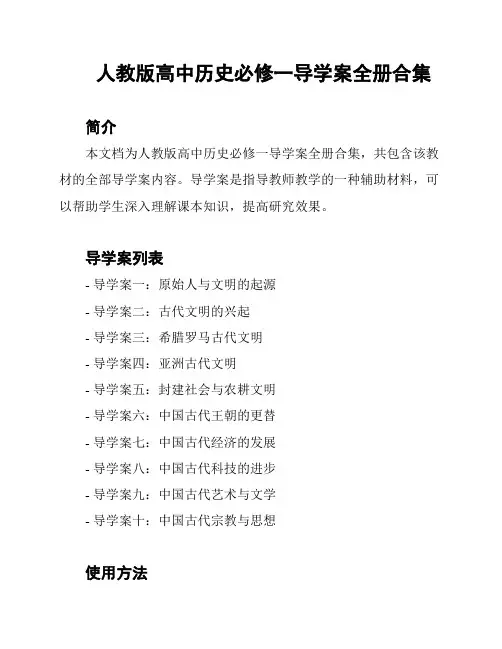 人教版高中历史必修一导学案全册合集

简介

本文档为人教版高中历史必修一导学案全册合集，共包含该教材的全部导学案内容。导学案是指导教师教学的一种辅助材料，可以帮助学生深入理解课本知识，提高研究效果。

导学案列表

- 导学案一：原始人与文明的起源
- 导学案二：古代文明的兴起
- 导学案三：希腊罗马古代文明
- 导学案四：亚洲古代文明
- 导学案五：封建社会与农耕文明
- 导学案六：中国古代王朝的更替
- 导学案七：中国古代经济的发展
- 导学案八：中国古代科技的进步
- 导学案九：中国古代艺术与文学
- 导学案十：中国古代宗教与思想

使用方法